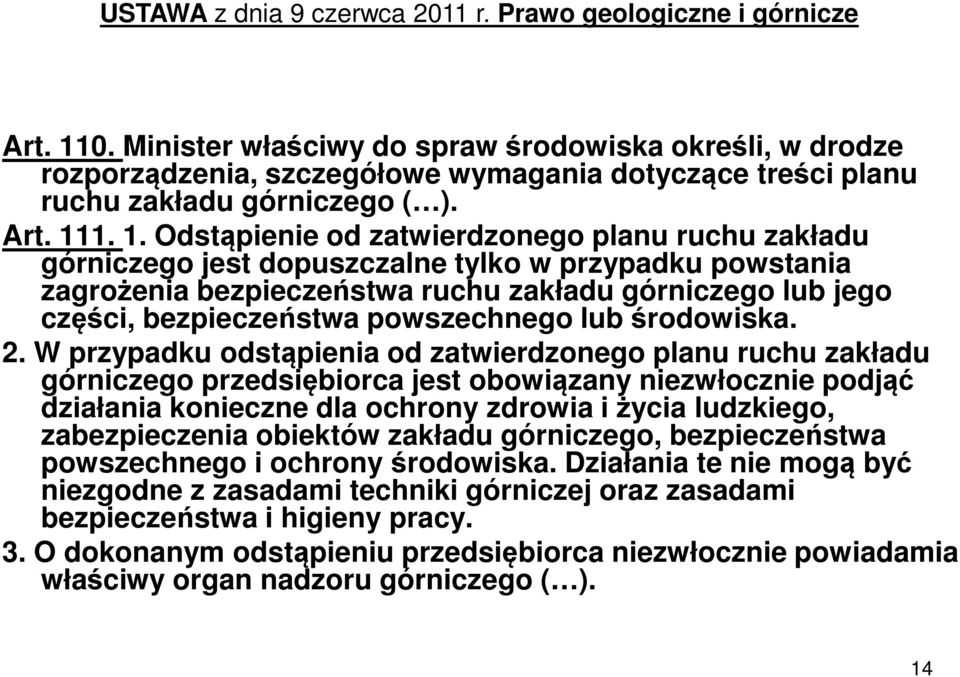 USTAWA z dnia 9 czerwca 2011 r. Prawo geologiczne i górnicze

Art. 110. Minister właściwy do spraw środowiska określi, w drodze rozporządzenia, szczegółowe wymagania dotyczące treści planu ruchu zakładu górniczego (…).

Art. 111. 1. Odstąpienie od zatwierdzonego planu ruchu zakładu górniczego jest dopuszczalne tylko w przypadku powstania zagrożenia bezpieczeństwa ruchu zakładu górniczego lub jego części, bezpieczeństwa powszechnego lub środowiska.

2. W przypadku odstąpienia od zatwierdzonego planu ruchu zakładu górniczego przedsiębiorca jest obowiązany niezwłocznie podjąć działania konieczne dla ochrony zdrowia i życia ludzkiego, zabezpieczenia obiektów zakładu górniczego, bezpieczeństwa powszechnego i ochrony środowiska. Działania te nie mogą być niezgodne z zasadami techniki górniczej oraz zasadami bezpieczeństwa i higieny pracy.

3. O dokonanym odstąpieniu przedsiębiorca niezwłocznie powiadamia właściwy organ nadzoru górniczego (…).

14